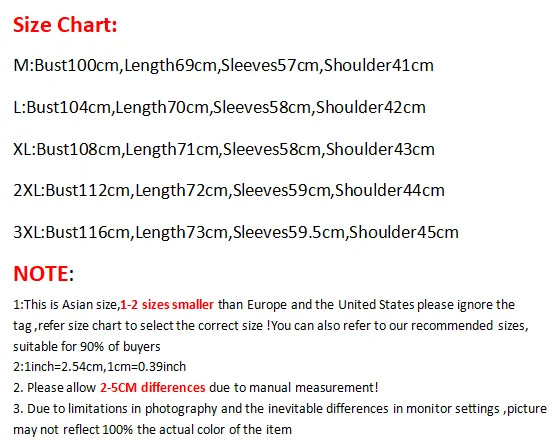 Size Chart:

M:Bust100cm,Length69cm,Sleeves57cm,Shoulder41cm

L:Bust104cm,Length70cm,Sleeves58cm,Shoulder42cm

XL:Bust108cm,Length71cm,Sleeves58cm,Shoulder43cm

2XL:Bust112cm,Length72cm,Sleeves59cm,Shoulder44cm

3XL:Bust116cm,Length73cm,Sleeves59.5cm,Shoulder45cm

NOTE:

1:This is Asian size,1-2 sizes smaller than Europe and the United States please ignore the tag ,refer size chart to select the correct size !You can also refer to our recommended sizes, suitable for 90% of buyers
2:1inch=2.54cm,1cm=0.39inch
2. Please allow 2-5CM differences due to manual measurement!
3. Due to limitations in photography and the inevitable differences in monitor settings ,picture may not reflect 100% the actual color of the item